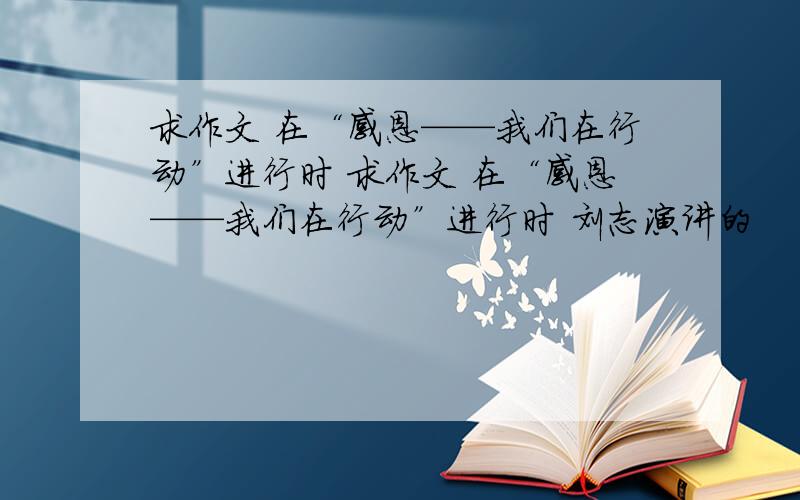 求作文 在“感恩——我们在行动”进行时 求作文 在“感恩——我们在行动”进行时 刘志演讲的